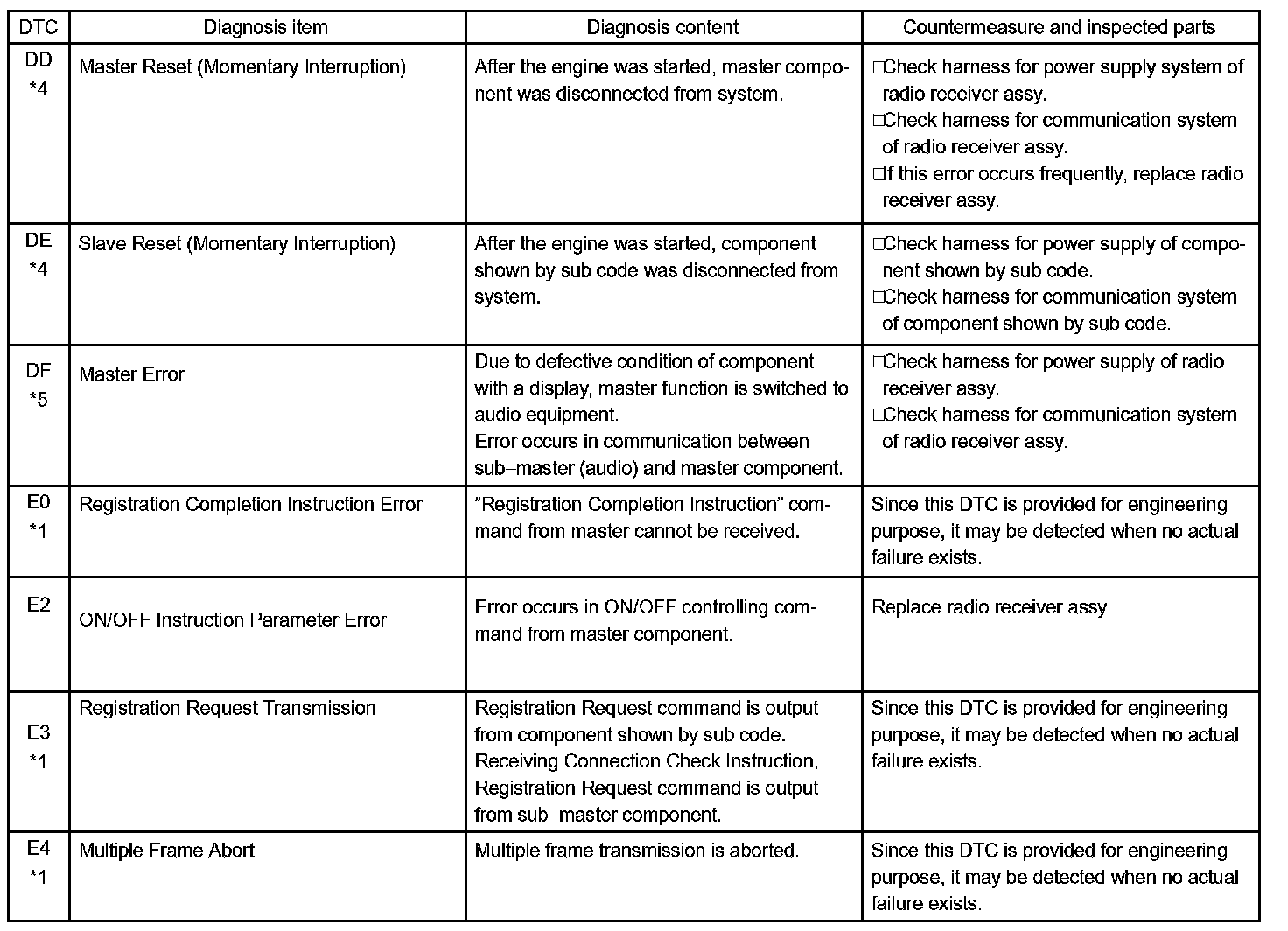 | DTC | Diagnosis item | Diagnosis content | Countermeasure and inspected parts |
|---|---|---|---|
| DD *4 | Master Reset (Momentary Interruption) | After the engine was started, master component was disconnected from system. | □Check harness for power supply system of radio receiver assy. □Check harness for communication system of radio receiver assy. □If this error occurs frequently, replace radio receiver assy. |
| DE *4 | Slave Reset (Momentary Interruption) | After the engine was started, component shown by sub code was disconnected from system. | □Check harness for power supply of component shown by sub code. □Check harness for communication system of component shown by sub code. |
| DF *5 | Master Error | Due to defective condition of component with a display, master function is switched to audio equipment. Error occurs in communication between sub–master (audio) and master component. | □Check harness for power supply of radio receiver assy. □Check harness for communication system of radio receiver assy. |
| E0 *1 | Registration Completion Instruction Error | ”Registration Completion Instruction” command from master cannot be received. | Since this DTC is provided for engineering purpose, it may be detected when no actual failure exists. |
| E2 | ON/OFF Instruction Parameter Error | Error occurs in ON/OFF controlling command from master component. | Replace radio receiver assy |
| E3 *1 | Registration Request Transmission | Registration Request command is output from component shown by sub code. Receiving Connection Check Instruction, Registration Request command is output from sub–master component. | Since this DTC is provided for engineering purpose, it may be detected when no actual failure exists. |
| E4 *1 | Multiple Frame Abort | Multiple frame transmission is aborted. | Since this DTC is provided for engineering purpose, it may be detected when no actual failure exists. |